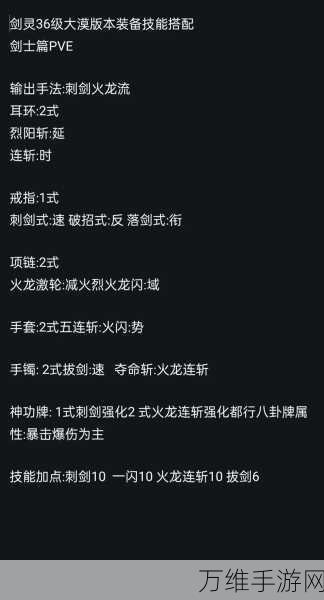 剑灵36级大漠版本装备技能搭配
剑士篇PVE

输出手法:刺剑火龙流
耳环:2式
烈阳斩:延
连斩:时

戒指:1式
刺剑式:速 破招式:反 落剑式:衔

项链:2式
火龙激轮:减火烈火龙闪:域

手套:2式五连斩:火闪:势

手镯: 2式拔剑:速 夺命斩:火龙连斩

神功牌: 1式刺剑强化2 式火龙连斩强化都行八卦牌属性:暴击爆伤为主

技能加点:刺剑10 一闪10 火龙连斩10 拔剑6

万维手游网